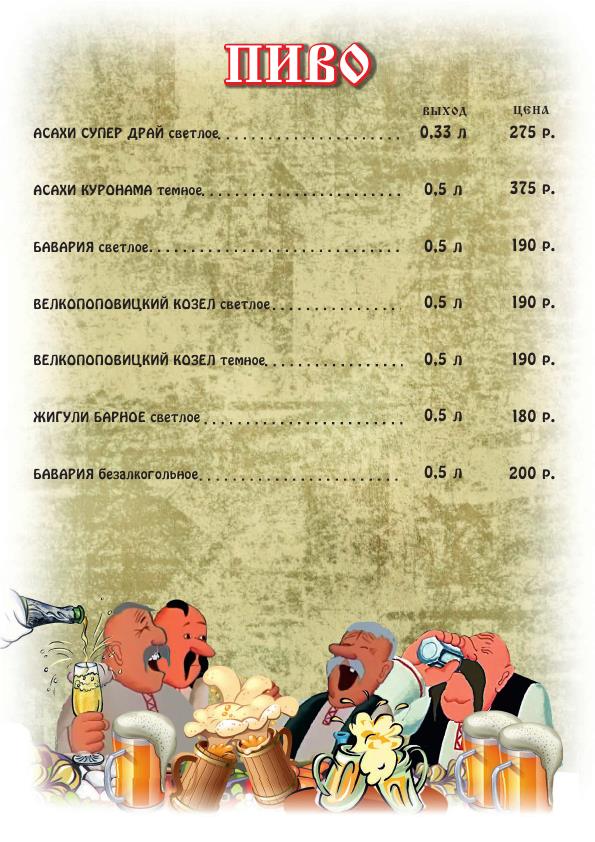 ПИВО

| | ВЫХОД | ЦЕНА |
|---|---|---|
| АСАХИ СУПЕР ДРАЙ светлое | 0,33 л | 275 р. |
| АСАХИ КУРОНАМА темное | 0,5 л | 375 р. |
| БАВАРИЯ светлое | 0,5 л | 190 р. |
| ВЕЛКОПОПОВИЦКИЙ КОЗЕЛ светлое | 0,5 л | 190 р. |
| ВЕЛКОПОПОВИЦКИЙ КОЗЕЛ темное | 0,5 л | 190 р. |
| ЖИГУЛИ БАРНОЕ светлое | 0,5 л | 180 р. |
| БАВАРИЯ безалкогольное | 0,5 л | 200 р. |